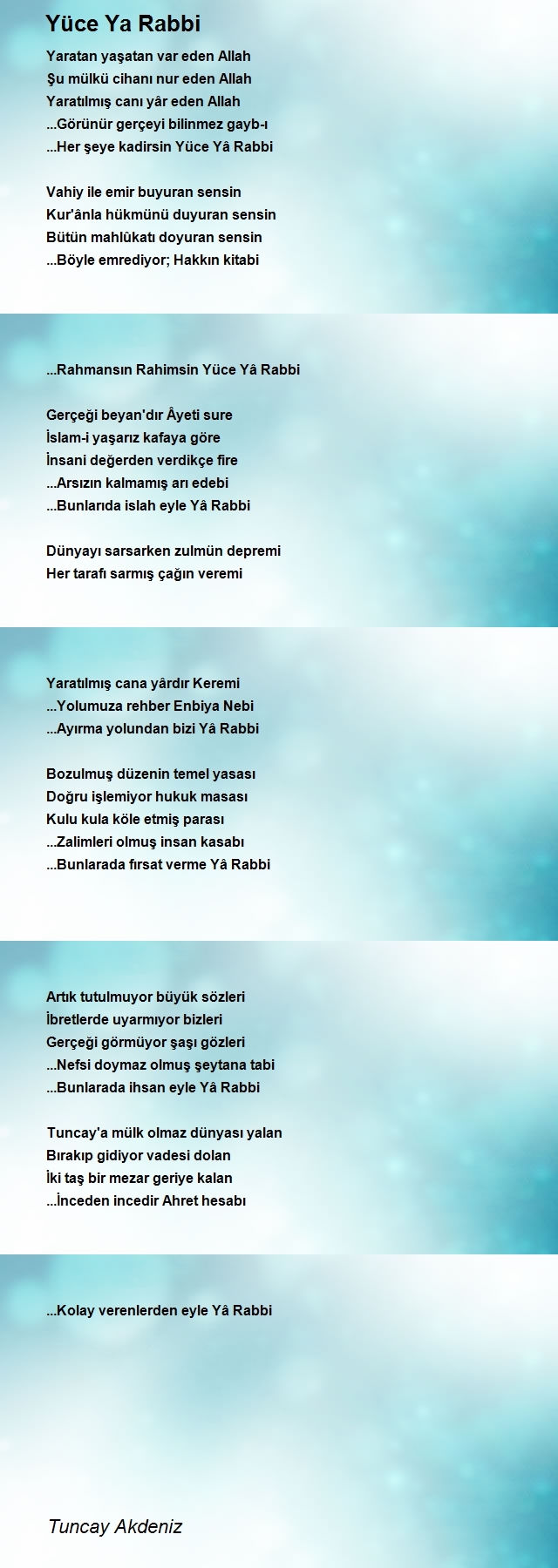 Yüce Ya Rabbi

Yaratan yaşatan var eden Allah
Şu mülkü cihanı nur eden Allah
Yaratılmış canı yâr eden Allah
...Görünür gerçeyi bilinmez gayb-ı
...Her şeye kadirsin Yüce Yâ Rabbi

Vahiy ile emir buyuran sensin
Kur'ânla hükmünü duyuran sensin
Bütün mahlûkatı doyuran sensin
...Böyle emrediyor; Hakkın kitabi

...Rahmansın Rahimsin Yüce Yâ Rabbi

Gerçeği beyan'dır Âyeti sure
İslam-i yaşarız kafaya göre
İnsani değerden verdikçe fire
...Arsızın kalmamış arı edebi
...Bunlarıda islah eyle Yâ Rabbi

Dünyayı sarsarken zulmün depremi
Her tarafı sarmış çağın veremi

Yaratılmış cana yârdır Keremi
...Yolumuza rehber Enbiya Nebi
...Ayırma yolundan bizi Yâ Rabbi

Bozulmuş düzenin temel yasası
Doğru işlemiyor hukuk masası
Kulu kula köle etmiş parası
...Zalimleri olmuş insan kasabı
...Bunlarada fırsat verme Yâ Rabbi

Artık tutulmuyor büyük sözleri
İbretlerde uyarmıyor bizleri
Gerçeği görmüyor şaşı gözleri
...Nefsi doymaz olmuş şeytana tabi
...Bunlarada ihsan eyle Yâ Rabbi

Tuncay'a mülk olmaz dünyası yalan
Bırakıp gidiyor vadesi dolan
İki taş bir mezar geriye kalan
...İnceden incedir Ahret hesabı

...Kolay verenlerden eyle Yâ Rabbi

Tuncay Akdeniz